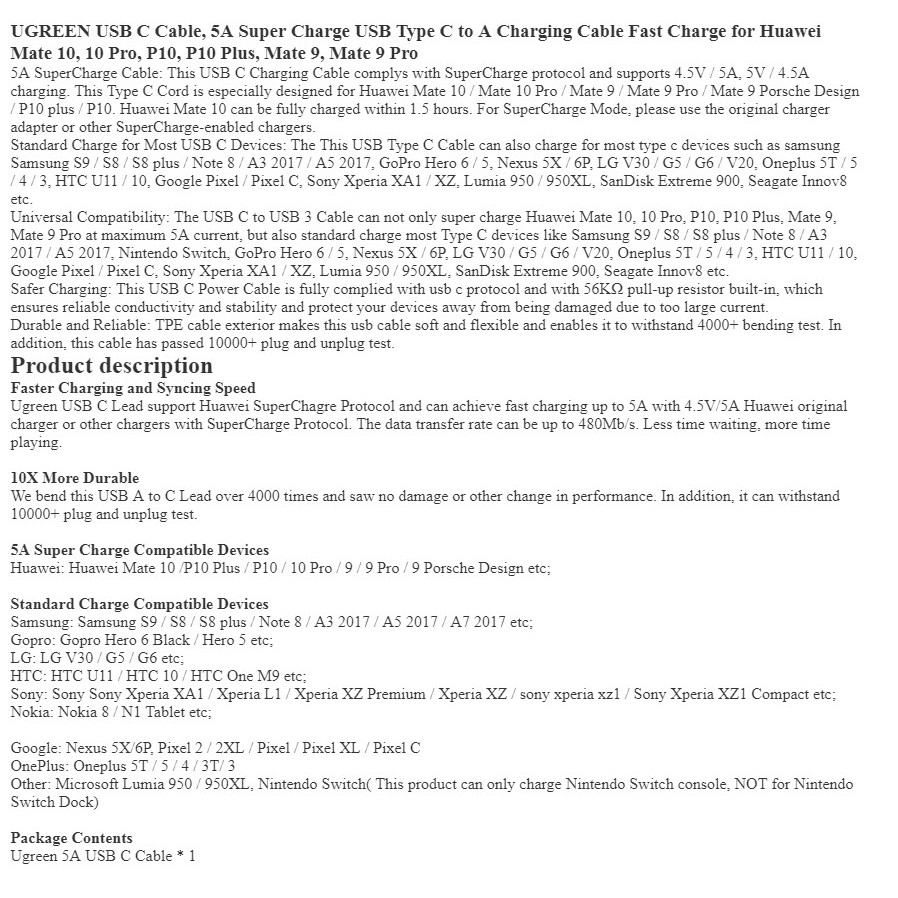 UGREEN USB C Cable, 5A Super Charge USB Type C to A Charging Cable Fast Charge for Huawei Mate 10, 10 Pro, P10, P10 Plus, Mate 9, Mate 9 Pro

5A SuperCharge Cable: This USB C Charging Cable complys with SuperCharge protocol and supports 4.5V / 5A, 5V / 4.5A charging. This Type C Cord is especially designed for Huawei Mate 10 / Mate 10 Pro / Mate 9 / Mate 9 Pro / Mate 9 Porsche Design / P10 plus / P10. Huawei Mate 10 can be fully charged within 1.5 hours. For SuperCharge Mode, please use the original charger adapter or other SuperCharge-enabled chargers.
Standard Charge for Most USB C Devices: The This USB Type C Cable can also charge for most type c devices such as samsung Samsung S9 / S8 / S8 plus / Note 8 / A3 2017 / A5 2017, GoPro Hero 6 / 5, Nexus 5X / 6P, LG V30 / G5 / G6 / V20, Oneplus 5T / 5 / 4 / 3, HTC U11 / 10, Google Pixel / Pixel C, Sony Xperia XA1 / XZ, Lumia 950 / 950XL, SanDisk Extreme 900, Seagate Innov8 etc.
Universal Compatibility: The USB C to USB 3 Cable can not only super charge Huawei Mate 10, 10 Pro, P10, P10 Plus, Mate 9, Mate 9 Pro at maximum 5A current, but also standard charge most Type C devices like Samsung S9 / S8 / S8 plus / Note 8 / A3 2017 / A5 2017, Nintendo Switch, GoPro Hero 6 / 5, Nexus 5X / 6P, LG V30 / G5 / G6 / V20, Oneplus 5T / 5 / 4 / 3, HTC U11 / 10, Google Pixel / Pixel C, Sony Xperia XA1 / XZ, Lumia 950 / 950XL, SanDisk Extreme 900, Seagate Innov8 etc.
Safer Charging: This USB C Power Cable is fully complied with usb c protocol and with 56KΩ pull-up resistor built-in, which ensures reliable conductivity and stability and protect your devices away from being damaged due to too large current.
Durable and Reliable: TPE cable exterior makes this usb cable soft and flexible and enables it to withstand 4000+ bending test. In addition, this cable has passed 10000+ plug and unplug test.

Product description

Faster Charging and Syncing Speed
Ugreen USB C Lead support Huawei SuperChagre Protocol and can achieve fast charging up to 5A with 4.5V/5A Huawei original charger or other chargers with SuperCharge Protocol. The data transfer rate can be up to 480Mb/s. Less time waiting, more time playing.

10X More Durable
We bend this USB A to C Lead over 4000 times and saw no damage or other change in performance. In addition, it can withstand 10000+ plug and unplug test.

5A Super Charge Compatible Devices
Huawei: Huawei Mate 10 /P10 Plus / P10 / 10 Pro / 9 / 9 Pro / 9 Porsche Design etc;

Standard Charge Compatible Devices
Samsung: Samsung S9 / S8 / S8 plus / Note 8 / A3 2017 / A5 2017 / A7 2017 etc;
Gopro: Gopro Hero 6 Black / Hero 5 etc;
LG: LG V30 / G5 / G6 etc;
HTC: HTC U11 / HTC 10 / HTC One M9 etc;
Sony: Sony Sony Xperia XA1 / Xperia L1 / Xperia XZ Premium / Xperia XZ / sony xperia xz1 / Sony Xperia XZ1 Compact etc;
Nokia: Nokia 8 / N1 Tablet etc;

Google: Nexus 5X/6P, Pixel 2 / 2XL / Pixel / Pixel XL / Pixel C
OnePlus: Oneplus 5T / 5 / 4 / 3T/ 3
Other: Microsoft Lumia 950 / 950XL, Nintendo Switch( This product can only charge Nintendo Switch console, NOT for Nintendo Switch Dock)

Package Contents
Ugreen 5A USB C Cable * 1